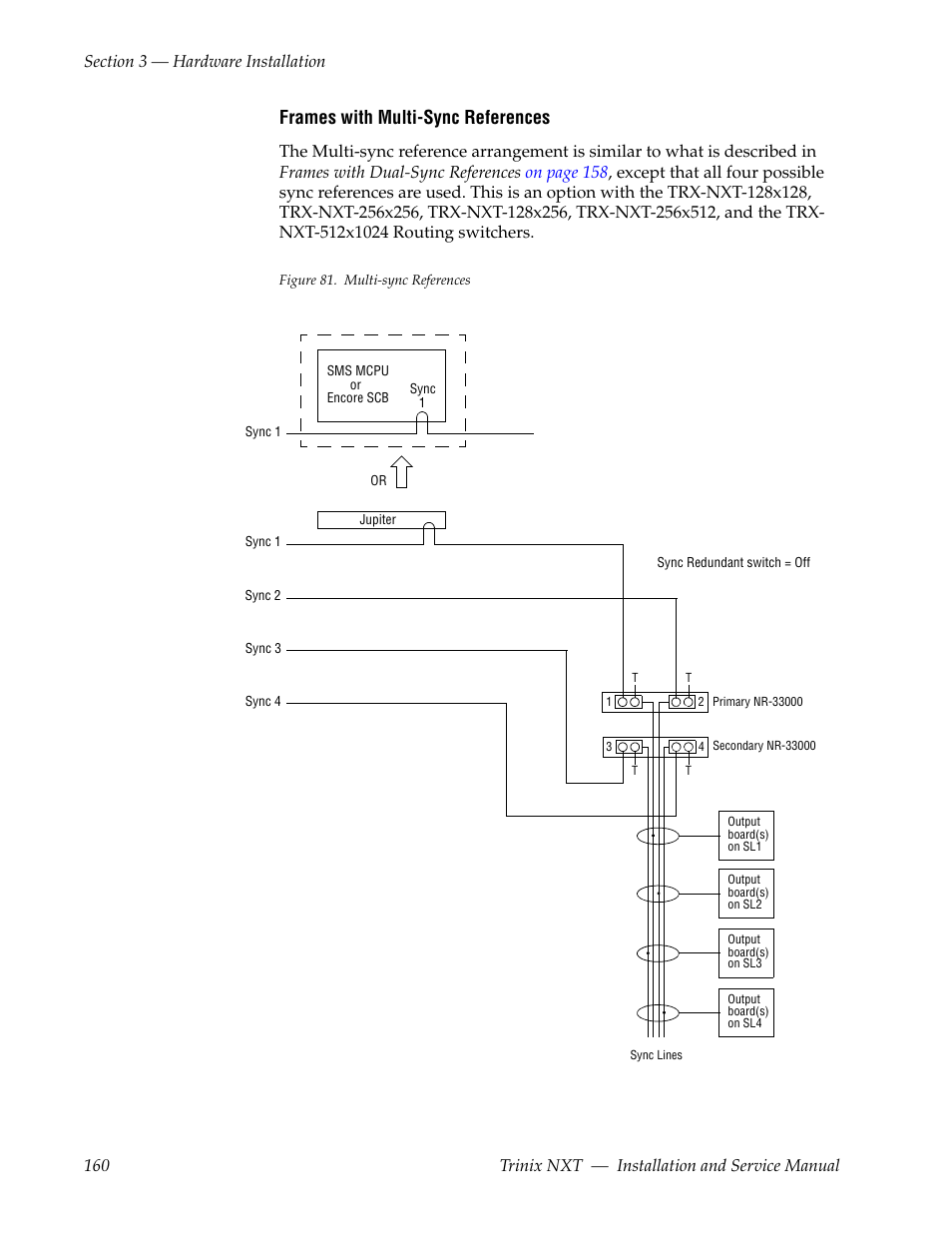 Section 3 — Hardware Installation

Frames with Multi-Sync References

The Multi-sync reference arrangement is similar to what is described in Frames with Dual-Sync References on page 158, except that all four possible sync references are used. This is an option with the TRX-NXT-128x128, TRX-NXT-256x256, TRX-NXT-128x256, TRX-NXT-256x512, and the TRX-NXT-512x1024 Routing switchers.

Figure 81. Multi-sync References

SMS MCPU or Encore SCB

Sync 1

Sync 1

OR

Jupiter

Sync 1

Sync Redundant switch = Off

Sync 2

Sync 3

Sync 4

T

T

1

2

Primary NR-33000

3

4

Secondary NR-33000

T

T

Output board(s) on SL1

Output board(s) on SL2

Output board(s) on SL3

Output board(s) on SL4

Sync Lines

160

Trinix NXT — Installation and Service Manual